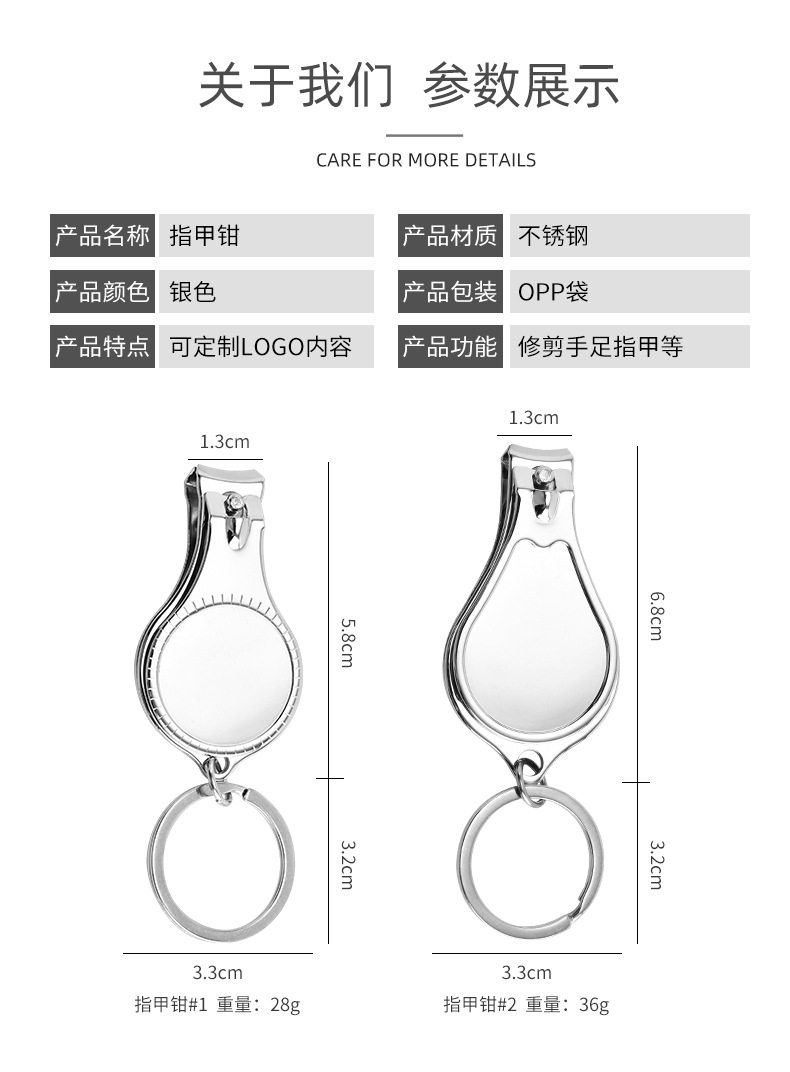 关于我们 参数展示

CARE FOR MORE DETAILS

产品名称 指甲钳
产品颜色 银色
产品特点 可定制LOGO内容

产品材质 不锈钢
产品包装 OPP袋
产品功能 修剪手足指甲等

1.3cm
5.8cm
3.2cm
3.3cm
指甲钳#1 重量：28g

1.3cm
6.8cm
3.2cm
3.3cm
指甲钳#2 重量：36g